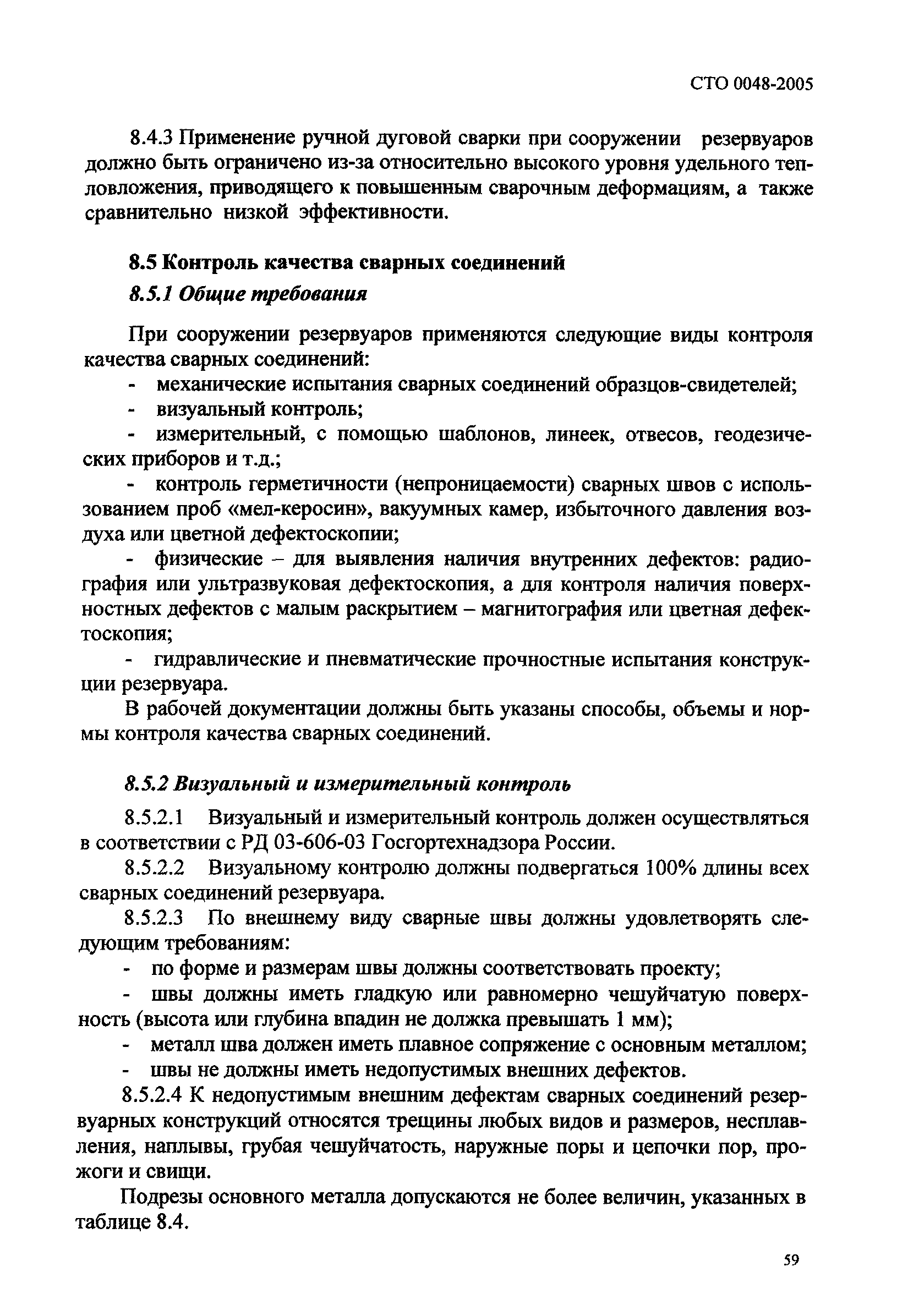 СТО 0048-2005

8.4.3 Применение ручной дуговой сварки при сооружении резервуаров должно быть ограничено из-за относительно высокого уровня удельного тепловложения, приводящего к повышенным сварочным деформациям, а также сравнительно низкой эффективности.

8.5 Контроль качества сварных соединений

8.5.1 Общие требования

При сооружении резервуаров применяются следующие виды контроля качества сварных соединений:

- механические испытания сварных соединений образцов-свидетелей;
- визуальный контроль;
- измерительный, с помощью шаблонов, линеек, отвесов, геодезических приборов и т.д.;
- контроль герметичности (непроницаемости) сварных швов с использованием проб «мел-керосин», вакуумных камер, избыточного давления воздуха или цветной дефектоскопии;
- физические – для выявления наличия внутренних дефектов: радиография или ультразвуковая дефектоскопия, а для контроля наличия поверхностных дефектов с малым раскрытием – магнитография или цветная дефектоскопия;
- гидравлические и пневматические прочностные испытания конструкции резервуара.

В рабочей документации должны быть указаны способы, объемы и нормы контроля качества сварных соединений.

8.5.2 Визуальный и измерительный контроль

8.5.2.1 Визуальный и измерительный контроль должен осуществляться в соответствии с РД 03-606-03 Госгортехнадзора России.

8.5.2.2 Визуальному контролю должны подвергаться 100% длины всех сварных соединений резервуара.

8.5.2.3 По внешнему виду сварные швы должны удовлетворять следующим требованиям:

- по форме и размерам швы должны соответствовать проекту;
- швы должны иметь гладкую или равномерно чешуйчатую поверхность (высота или глубина впадин не должка превышать 1 мм);
- металл шва должен иметь плавное сопряжение с основным металлом;
- швы не должны иметь недопустимых внешних дефектов.

8.5.2.4 К недопустимым внешним дефектам сварных соединений резервуарных конструкций относятся трещины любых видов и размеров, несплавления, наплывы, грубая чешуйчатость, наружные поры и цепочки пор, прожоги и свищи.

Подрезы основного металла допускаются не более величин, указанных в таблице 8.4.

59